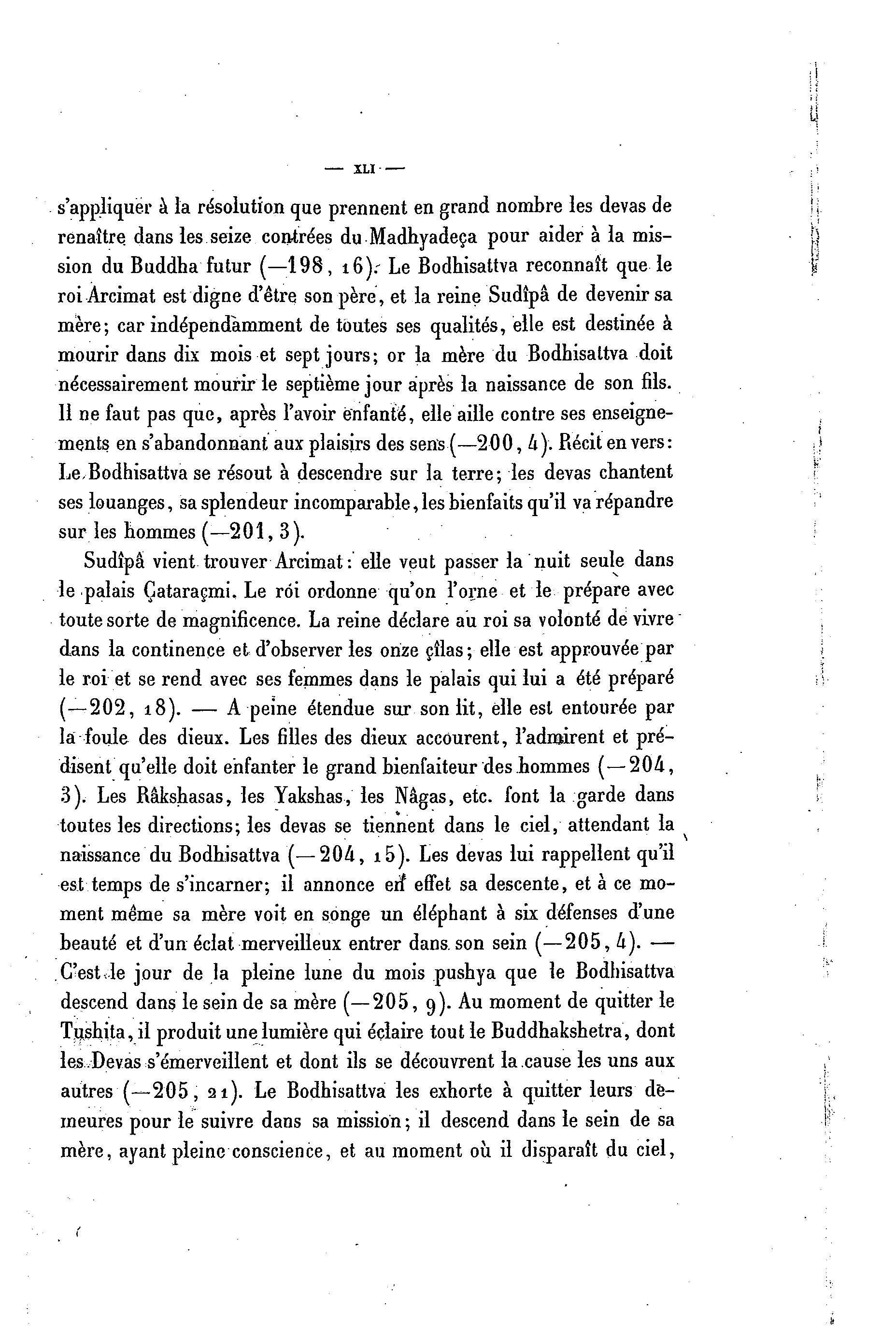 — XLI —

s'appliquer à la résolution que prennent en grand nombre les devas de renaître dans les seize contrées du Madhyadeça pour aider à la mission du Buddha futur (—198, 16). Le Bodhisattva reconnaît que le roi Arcimat est digne d'être son père, et la reine Sudîpâ de devenir sa mère; car indépendamment de toutes ses qualités, elle est destinée à mourir dans dix mois et sept jours; or la mère du Bodhisattva doit nécessairement mourir le septième jour après la naissance de son fils. Il ne faut pas que, après l'avoir enfanté, elle aille contre ses enseignements en s'abandonnant aux plaisirs des sens (—200, 4). Récit en vers: Le Bodhisattva se résout à descendre sur la terre; les devas chantent ses louanges, sa splendeur incomparable, les bienfaits qu'il va répandre sur les hommes (—201, 3).

Sudîpâ vient trouver Arcimat: elle veut passer la nuit seule dans le palais Çataraçmi. Le roi ordonne qu'on l'orne et le prépare avec toute sorte de magnificence. La reine déclare au roi sa volonté de vivre dans la continence et d'observer les onze çîlas; elle est approuvée par le roi et se rend avec ses femmes dans le palais qui lui a été préparé (—202, 18). — A peine étendue sur son lit, elle est entourée par la foule des dieux. Les filles des dieux accourent, l'admirent et prédisent qu'elle doit enfanter le grand bienfaiteur des hommes (—204, 3). Les Râkshasas, les Yakshas, les Nâgas, etc. font la garde dans toutes les directions; les devas se tiennent dans le ciel, attendant la naissance du Bodhisattva (—204, 15). Les devas lui rappellent qu'il est temps de s'incarner; il annonce en effet sa descente, et à ce moment même sa mère voit en songe un éléphant à six défenses d'une beauté et d'un éclat merveilleux entrer dans son sein (—205, 4). — C'est le jour de la pleine lune du mois pushya que le Bodhisattva descend dans le sein de sa mère (—205, 9). Au moment de quitter le Tushita, il produit une lumière qui éclaire tout le Buddhakshetra, dont les Devas s'émerveillent et dont ils se découvrent la cause les uns aux autres (—205, 21). Le Bodhisattva les exhorte à quitter leurs demeures pour le suivre dans sa mission; il descend dans le sein de sa mère, ayant pleine conscience, et au moment où il disparaît du ciel,